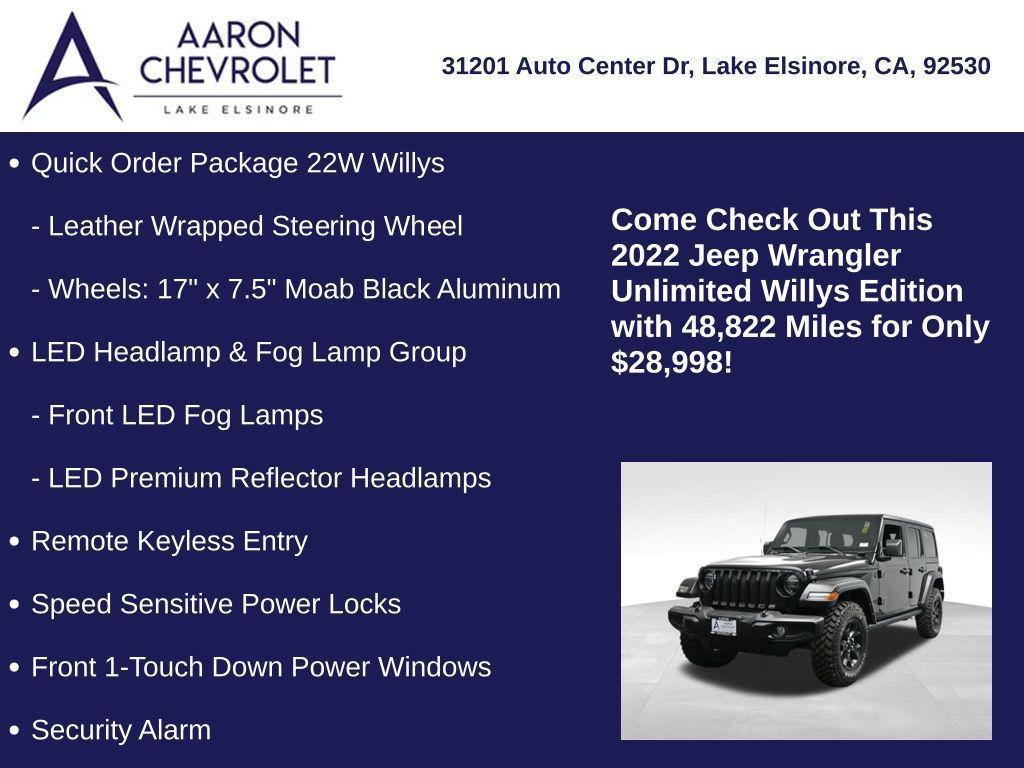 AARON CHEVROLET
LAKE ELSINORE

31201 Auto Center Dr, Lake Elsinore, CA, 92530

• Quick Order Package 22W Willys

- Leather Wrapped Steering Wheel

- Wheels: 17" x 7.5" Moab Black Aluminum

• LED Headlamp & Fog Lamp Group

- Front LED Fog Lamps

- LED Premium Reflector Headlamps

• Remote Keyless Entry

• Speed Sensitive Power Locks

• Front 1-Touch Down Power Windows

• Security Alarm

Come Check Out This 2022 Jeep Wrangler Unlimited Willys Edition with 48,822 Miles for Only $28,998!